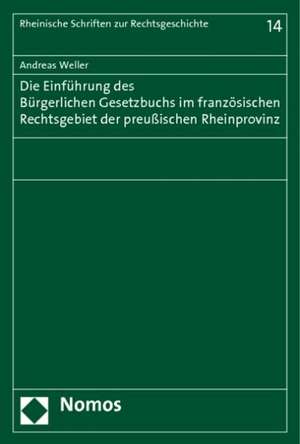 Rheinische Schriften zur Rechtsgeschichte 14

Andreas Weller

Die Einführung des Bürgerlichen Gesetzbuchs im französischen Rechtsgebiet der preußischen Rheinprovinz

Nomos